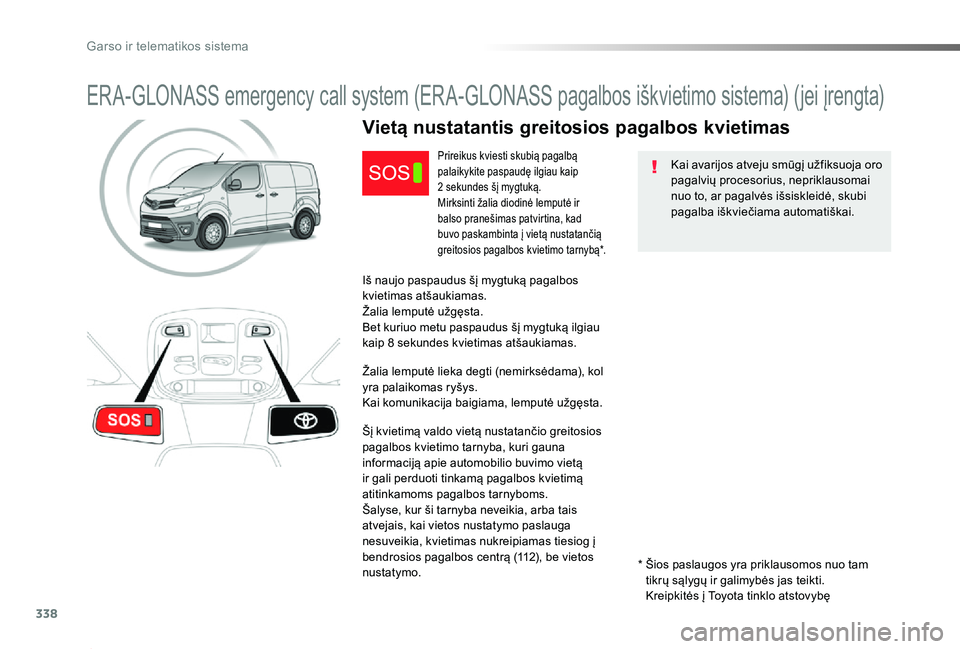 Garso ir telematikos sistema

ERA-GLONASS emergency call system (ERA-GLONASS pagalbos iškvietimo sistema) (jei įrengta)

Vietą nustatantis greitosios pagalbos kvietimas

SOS

Prireikus kviesti skubią pagalbą palaikykite paspaudę ilgiau kaip 2 sekundes šį mygtuką.
Mirksinti žalia diodinė lemputė ir balso pranešimas patvirtina, kad buvo paskambinta į vietą nustatančią greitosios pagalbos kvietimo tarnybą*.

Kai avarijos atveju smūgį užfiksuoja oro pagalvių procesorius, nepriklausomai nuo to, ar pagalvės išsiskleidė, skubi pagalba iškviečiama automatiškai.

Iš naujo paspaudus šį mygtuką pagalbos kvietimas atšaukiamas.
Žalia lemputė užgęsta.
Bet kuriuo metu paspaudus šį mygtuką ilgiau kaip 8 sekundes kvietimas atšaukiamas.

Žalia lemputė lieka degti (nemirksėdama), kol yra palaikomas ryšys.
Kai komunikacija baigiama, lemputė užgęsta.

Šį kvietimą valdo vietą nustatančio greitosios pagalbos kvietimo tarnyba, kuri gauna informaciją apie automobilio buvimo vietą ir gali perduoti tinkamą pagalbos kvietimą atitinkamoms pagalbos tarnyboms.
Šalyse, kur ši tarnyba neveikia, arba tais atvejais, kai vietos nustatymo paslauga nesuveikia, kvietimas nukreipiamas tiesiog į bendrosios pagalbos centrą (112), be vietos nustatymo.

SOS

* Šios paslaugos yra priklausomos nuo tam tikrų sąlygų ir galimybės jas teikti.
Kreipkitės į Toyota tinklo atstovybę

338

carmanualsonline.info